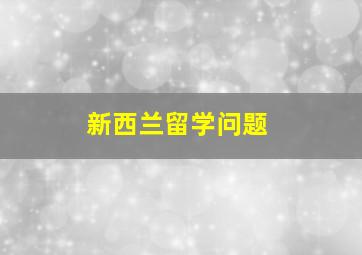 新西兰留学问题